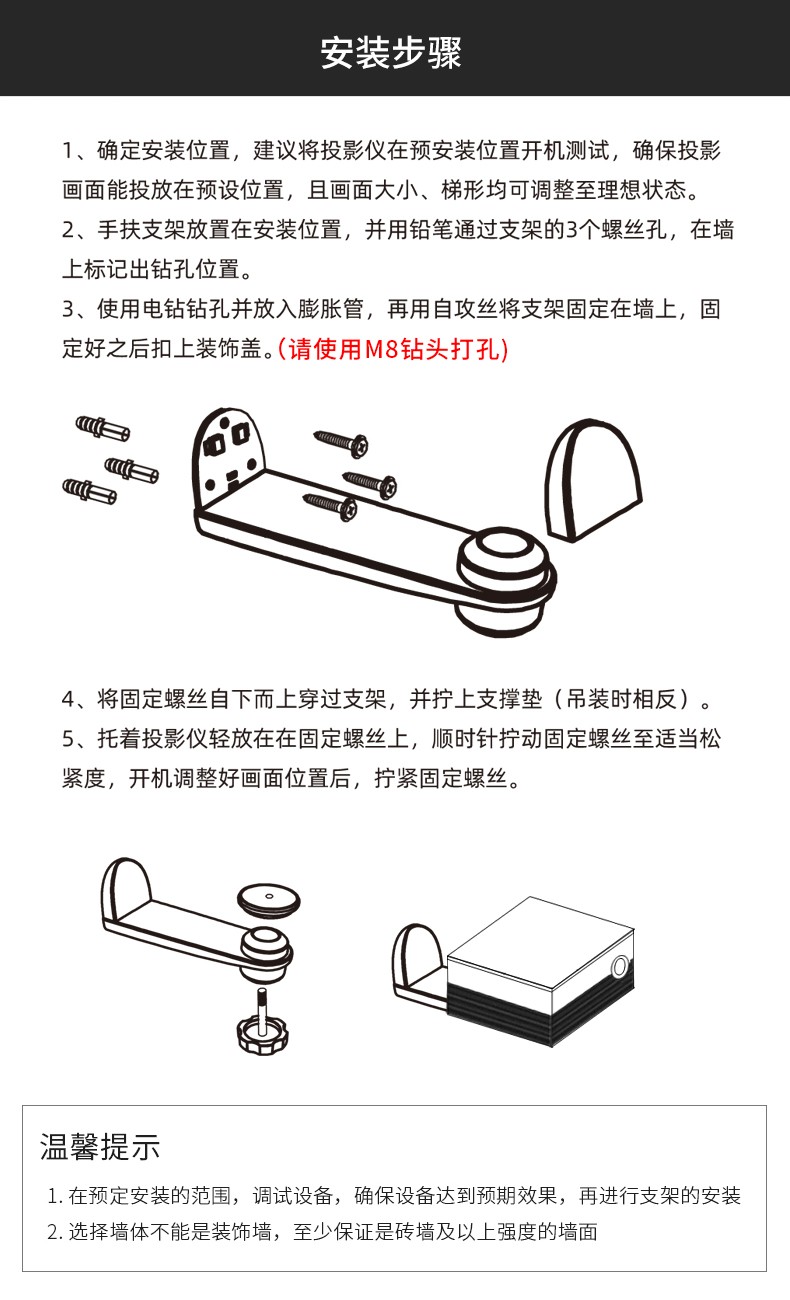 安装步骤

1、确定安装位置，建议将投影仪在预安装位置开机测试，确保投影画面能投放在预设位置，且画面大小、梯形均可调整至理想状态。

2、手扶支架放置在安装位置，并用铅笔通过支架的3个螺丝孔，在墙上标记出钻孔位置。

3、使用电钻钻孔并放入膨胀管，再用自攻丝将支架固定在墙上，固定好之后扣上装饰盖。(请使用M8钻头打孔)

4、将固定螺丝自下而上穿过支架，并拧上支撑垫（吊装时相反）。

5、托着投影仪轻放在在固定螺丝上，顺时针拧动固定螺丝至适当松紧度，开机调整好画面位置后，拧紧固定螺丝。

温馨提示

1. 在预定安装的范围，调试设备，确保设备达到预期效果，再进行支架的安装

2. 选择墙体不能是装饰墙，至少保证是砖墙及以上强度的墙面